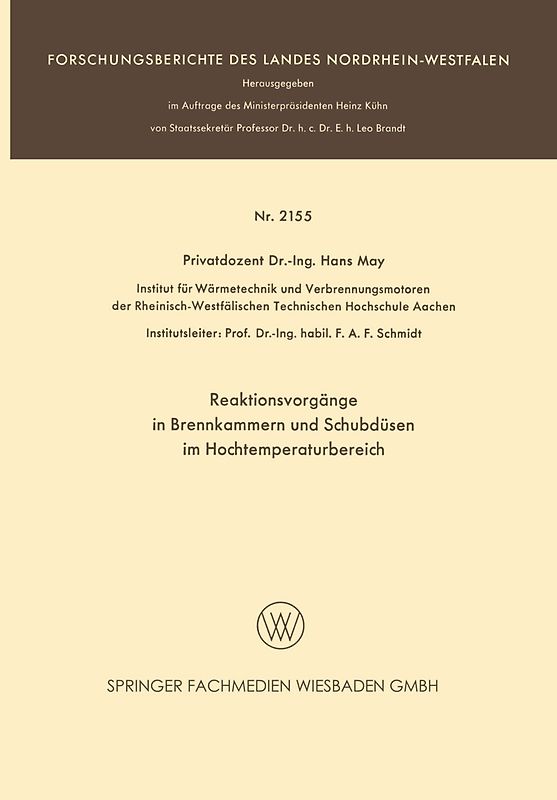 FORSCHUNGSBERICHTE DES LANDES NORDRHEIN-WESTFALEN

Herausgegeben
im Auftrage des Ministerpräsidenten Heinz Kühn
von Staatssekretär Professor Dr. h. c. Dr. E. h. Leo Brandt

Nr. 2155

Privatdozent Dr.-Ing. Hans May

Institut für Wärmetechnik und Verbrennungsmotoren
der Rheinisch-Westfälischen Technischen Hochschule Aachen

Institutsleiter: Prof. Dr.-Ing. habil. F. A. F. Schmidt

Reaktionsvorgänge
in Brennkammern und Schubdüsen
im Hochtemperaturbereich

W

SPRINGER FACHMEDIEN WIESBADEN GMBH